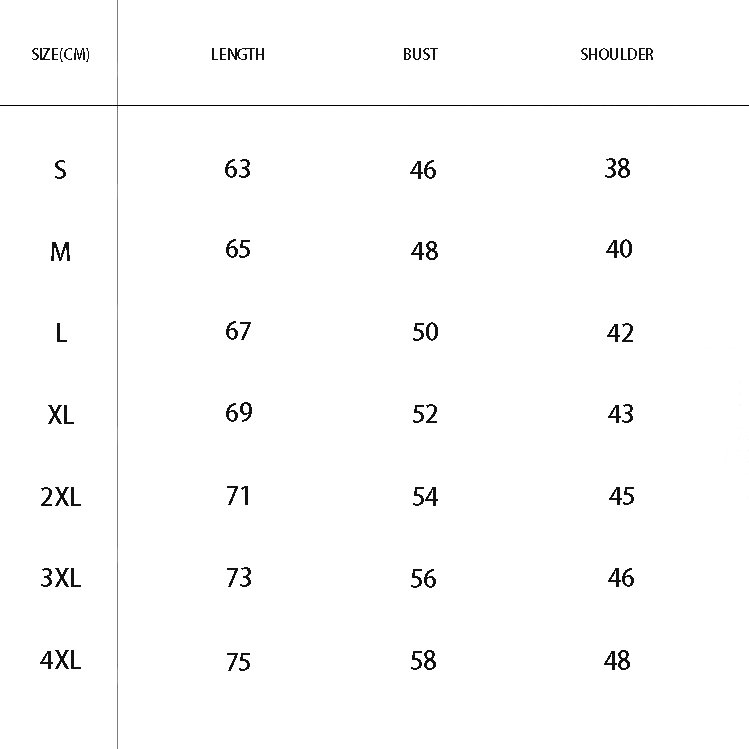 | SIZE(CM) | LENGTH | BUST | SHOULDER |
|---|---|---|---|
| S | 63 | 46 | 38 |
| M | 65 | 48 | 40 |
| L | 67 | 50 | 42 |
| XL | 69 | 52 | 43 |
| 2XL | 71 | 54 | 45 |
| 3XL | 73 | 56 | 46 |
| 4XL | 75 | 58 | 48 |